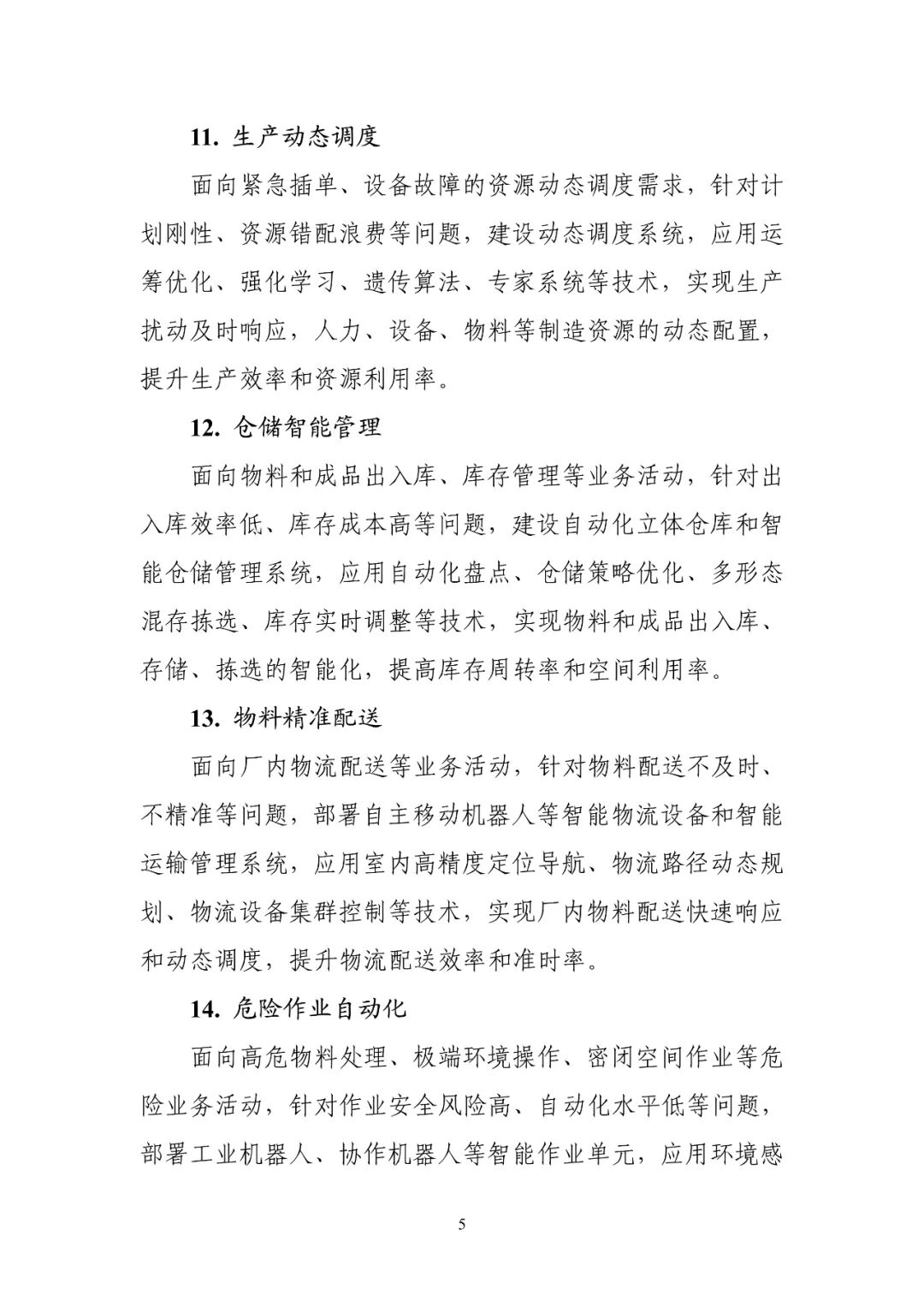 11. 生产动态调度

面向紧急插单、设备故障的资源动态调度需求，针对计划刚性、资源错配浪费等问题，建设动态调度系统，应用运筹优化、强化学习、遗传算法、专家系统等技术，实现生产扰动及时响应，人力、设备、物料等制造资源的动态配置，提升生产效率和资源利用率。

12. 仓储智能管理

面向物料和成品出入库、库存管理等业务活动，针对出入库效率低、库存成本高等问题，建设自动化立体仓库和智能仓储管理系统，应用自动化盘点、仓储策略优化、多形态混存拣选、库存实时调整等技术，实现物料和成品出入库、存储、拣选的智能化，提高库存周转率和空间利用率。

13. 物料精准配送

面向厂内物流配送等业务活动，针对物料配送不及时、不精准等问题，部署自主移动机器人等智能物流设备和智能运输管理系统，应用室内高精度定位导航、物流路径动态规划、物流设备集群控制等技术，实现厂内物料配送快速响应和动态调度，提升物流配送效率和准时率。

14. 危险作业自动化

面向高危物料处理、极端环境操作、密闭空间作业等危险业务活动，针对作业安全风险高、自动化水平低等问题，部署工业机器人、协作机器人等智能作业单元，应用环境感

5